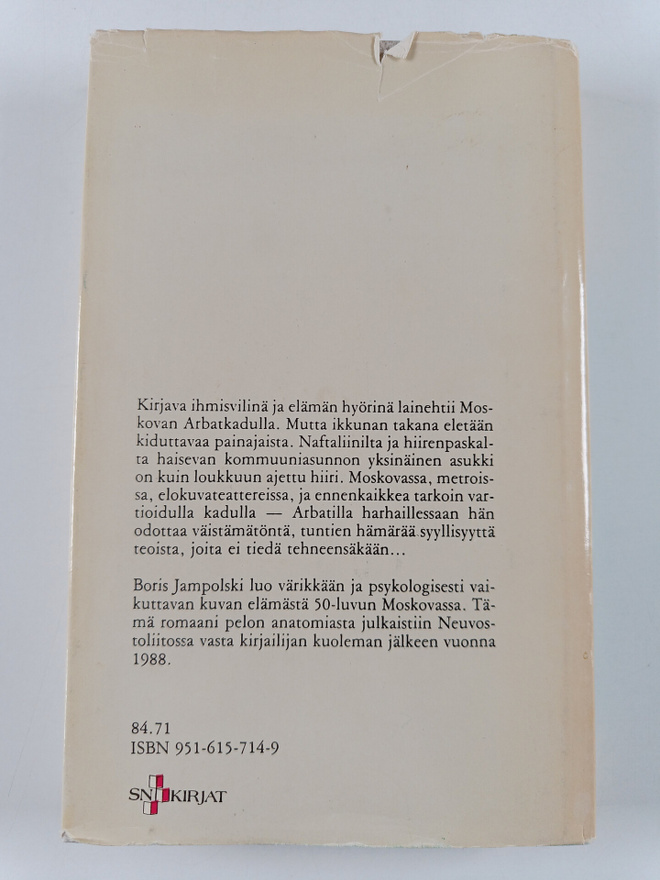 Kirjava ihmisvilinä ja elämän hyörinä lainehtii Moskovan Arbatkadulla. Mutta ikkunan takana eletään kiduttavaa painajaista. Naftaliinilta ja hiirenpaskalta haisevan kommuuniasunnon yksinäinen asukki on kuin loukkuun ajettu hiiri. Moskovassa, metroissa, elokuvateattereissa, ja ennenkaikkea tarkoin vartioidulla kadulla — Arbatilla harhaillessaan hän odottaa väistämätöntä, tuntien hämärää syyllisyyttä teoista, joita ei tiedä tehneensäkään...

Boris Jampolski luo värikkään ja psykologisesti vaikuttavan kuvan elämästä 50-luvun Moskovassa. Tämä romaani pelon anatomiasta julkaistiin Neuvostoliitossa vasta kirjailijan kuoleman jälkeen vuonna 1988.

84.71
ISBN 951-615-714-9

SN KIRJAT